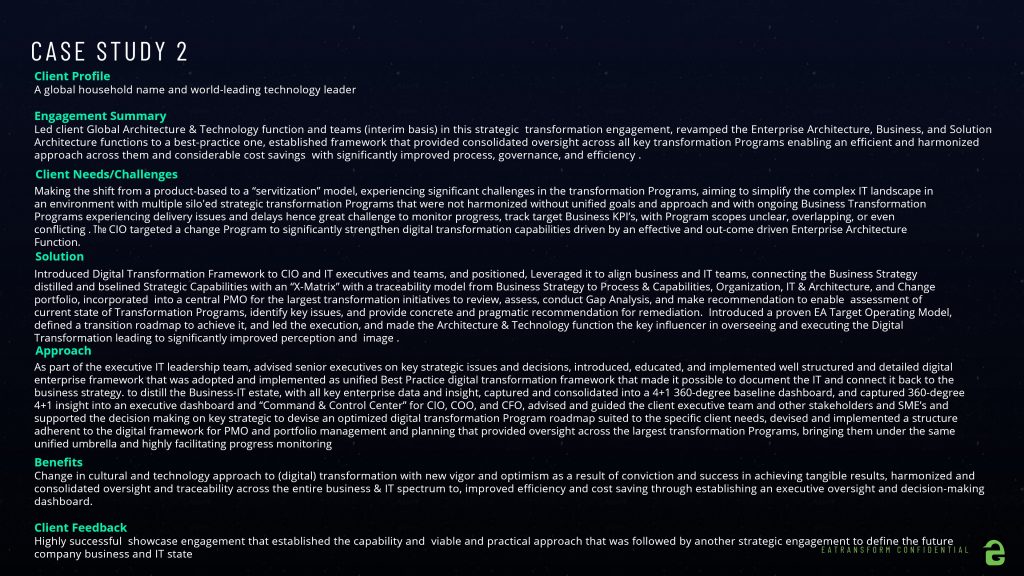 CASE STUDY 2

Client Profile
A global household name and world-leading technology leader

Engagement Summary
Led client Global Architecture & Technology function and teams (interim basis) in this strategic transformation engagement, revamped the Enterprise Architecture, Business, and Solution Architecture functions to a best-practice one, established framework that provided consolidated oversight across all key transformation Programs enabling an efficient and harmonized approach across them and considerable cost savings with significantly improved process, governance, and efficiency .

Client Needs/Challenges
Making the shift from a product-based to a "servitization" model, experiencing significant challenges in the transformation Programs, aiming to simplify the complex IT landscape in an environment with multiple silo'ed strategic transformation Programs that were not harmonized without unified goals and approach and with ongoing Business Transformation Programs experiencing delivery issues and delays hence great challenge to monitor progress, track target Business KPI's, with Program scopes unclear, overlapping, or even conflicting . The CIO targeted a change Program to significantly strengthen digital transformation capabilities driven by an effective and out-come driven Enterprise Architecture Function.

Solution
Introduced Digital Transformation Framework to CIO and IT executives and teams, and positioned, Leveraged it to align business and IT teams, connecting the Business Strategy distilled and bselined Strategic Capabilities with an "X-Matrix" with a traceability model from Business Strategy to Process & Capabilities, Organization, IT & Architecture, and Change portfolio, incorporated into a central PMO for the largest transformation initiatives to review, assess, conduct Gap Analysis, and make recommendation to enable assessment of current state of Transformation Programs, identify key issues, and provide concrete and pragmatic recommendation for remediation. Introduced a proven EA Target Operating Model, defined a transition roadmap to achieve it, and led the execution, and made the Architecture & Technology function the key influencer in overseeing and executing the Digital Transformation leading to significantly improved perception and image .

Approach
As part of the executive IT leadership team, advised senior executives on key strategic issues and decisions, introduced, educated, and implemented well structured and detailed digital enterprise framework that was adopted and implemented as unified Best Practice digital transformation framework that made it possible to document the IT and connect it back to the business strategy. to distill the Business-IT estate, with all key enterprise data and insight, captured and consolidated into a 4+1 360-degree baseline dashboard, and captured 360-degree 4+1 insight into an executive dashboard and "Command & Control Center" for CIO, COO, and CFO, advised and guided the client executive team and other stakeholders and SME's and supported the decision making on key strategic to devise an optimized digital transformation Program roadmap suited to the specific client needs, devised and implemented a structure adherent to the digital framework for PMO and portfolio management and planning that provided oversight across the largest transformation Programs, bringing them under the same unified umbrella and highly facilitating progress monitoring

Benefits
Change in cultural and technology approach to (digital) transformation with new vigor and optimism as a result of conviction and success in achieving tangible results, harmonized and consolidated oversight and traceability across the entire business & IT spectrum to, improved efficiency and cost saving through establishing an executive oversight and decision-making dashboard.

Client Feedback
Highly successful showcase engagement that established the capability and viable and practical approach that was followed by another strategic engagement to define the future company business and IT state

EATRANSFORM CONFIDENTIAL